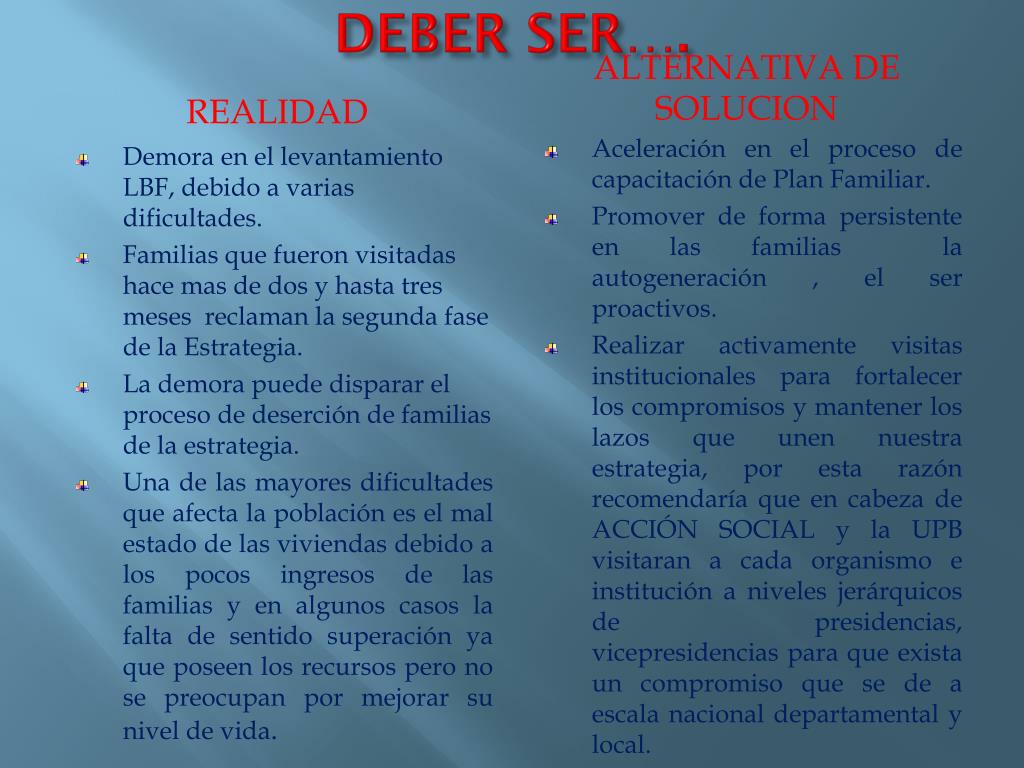 DEBER SER….

REALIDAD

Demora en el levantamiento LBF, debido a varias dificultades.

Familias que fueron visitadas hace mas de dos y hasta tres meses reclaman la segunda fase de la Estrategia.

La demora puede disparar el proceso de deserción de familias de la estrategia.

Una de las mayores dificultades que afecta la población es el mal estado de las viviendas debido a los pocos ingresos de las familias y en algunos casos la falta de sentido superación ya que poseen los recursos pero no se preocupan por mejorar su nivel de vida.

ALTERNATIVA DE SOLUCION

Aceleración en el proceso de capacitación de Plan Familiar.

Promover de forma persistente en las familias la autogeneración , el ser proactivos.

Realizar activamente visitas institucionales para fortalecer los compromisos y mantener los lazos que unen nuestra estrategia, por esta razón recomendaría que en cabeza de ACCIÓN SOCIAL y la UPB visitaran a cada organismo e institución a niveles jerárquicos de presidencias, vicepresidencias para que exista un compromiso que se de a escala nacional departamental y local.